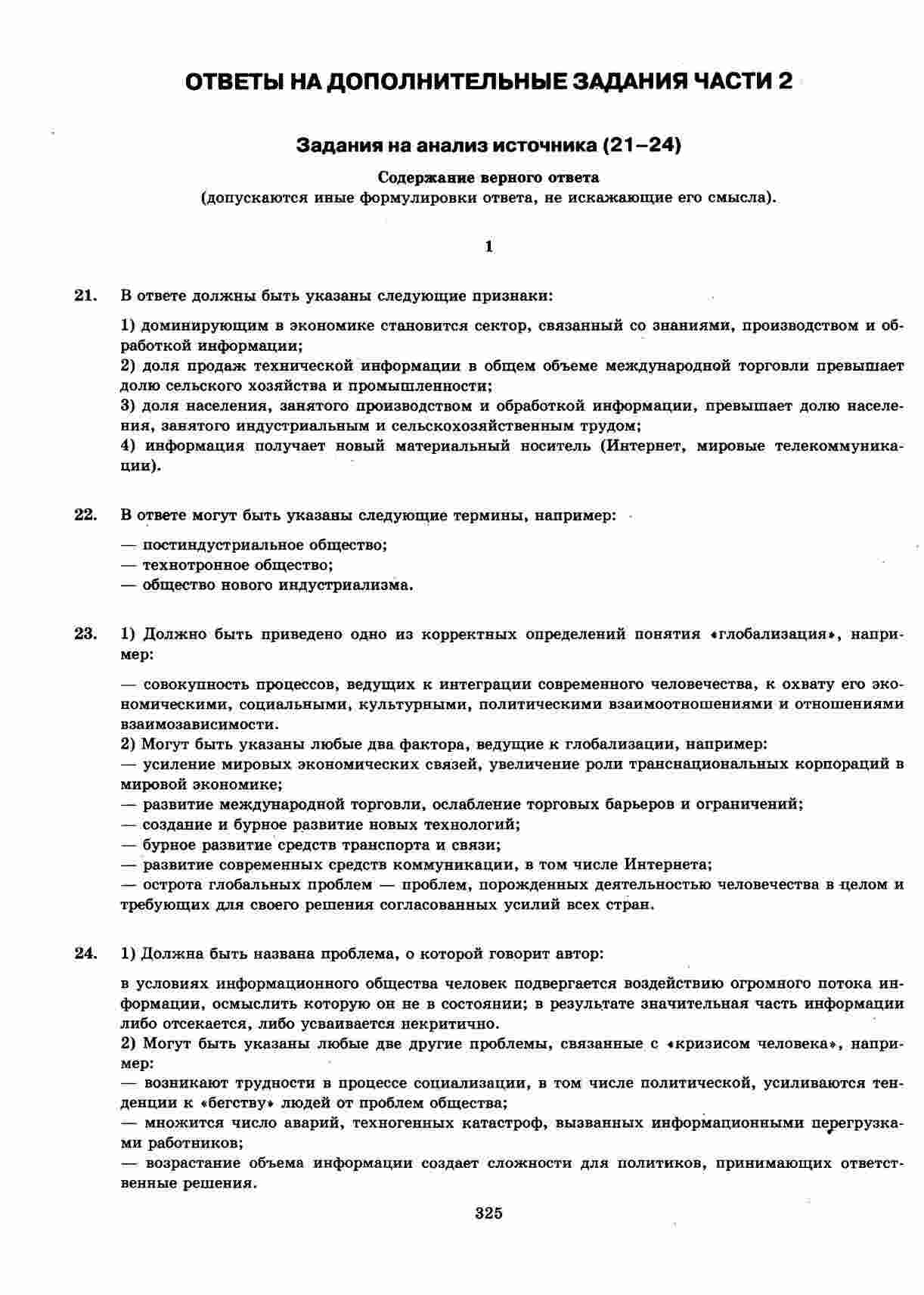 ОТВЕТЫ НА ДОПОЛНИТЕЛЬНЫЕ ЗАДАНИЯ ЧАСТИ 2

Задания на анализ источника (21–24)

Содержание верного ответа
(допускаются иные формулировки ответа, не искажающие его смысла).

1

21. В ответе должны быть указаны следующие признаки:

1) доминирующим в экономике становится сектор, связанный со знаниями, производством и обработкой информации;
2) доля продаж технической информации в общем объеме международной торговли превышает долю сельского хозяйства и промышленности;
3) доля населения, занятого производством и обработкой информации, превышает долю населения, занятого индустриальным и сельскохозяйственным трудом;
4) информация получает новый материальный носитель (Интернет, мировые телекоммуникации).

22. В ответе могут быть указаны следующие термины, например:

— постиндустриальное общество;
— технотронное общество;
— общество нового индустриализма.

23. 1) Должно быть приведено одно из корректных определений понятия «глобализация», например:

— совокупность процессов, ведущих к интеграции современного человечества, к охвату его экономическими, социальными, культурными, политическими взаимоотношениями и отношениями взаимозависимости.
2) Могут быть указаны любые два фактора, ведущие к глобализации, например:
— усиление мировых экономических связей, увеличение роли транснациональных корпораций в мировой экономике;
— развитие международной торговли, ослабление торговых барьеров и ограничений;
— создание и бурное развитие новых технологий;
— бурное развитие средств транспорта и связи;
— развитие современных средств коммуникации, в том числе Интернета;
— острота глобальных проблем — проблем, порожденных деятельностью человечества в целом и требующих для своего решения согласованных усилий всех стран.

24. 1) Должна быть названа проблема, о которой говорит автор:

в условиях информационного общества человек подвергается воздействию огромного потока информации, осмыслить которую он не в состоянии; в результате значительная часть информации либо отсекается, либо усваивается некритично.
2) Могут быть указаны любые две другие проблемы, связанные с «кризисом человека», например:
— возникают трудности в процессе социализации, в том числе политической, усиливаются тенденции к «бегству» людей от проблем общества;
— множится число аварий, техногенных катастроф, вызванных информационными перегрузками работников;
— возрастание объема информации создает сложности для политиков, принимающих ответственные решения.

325